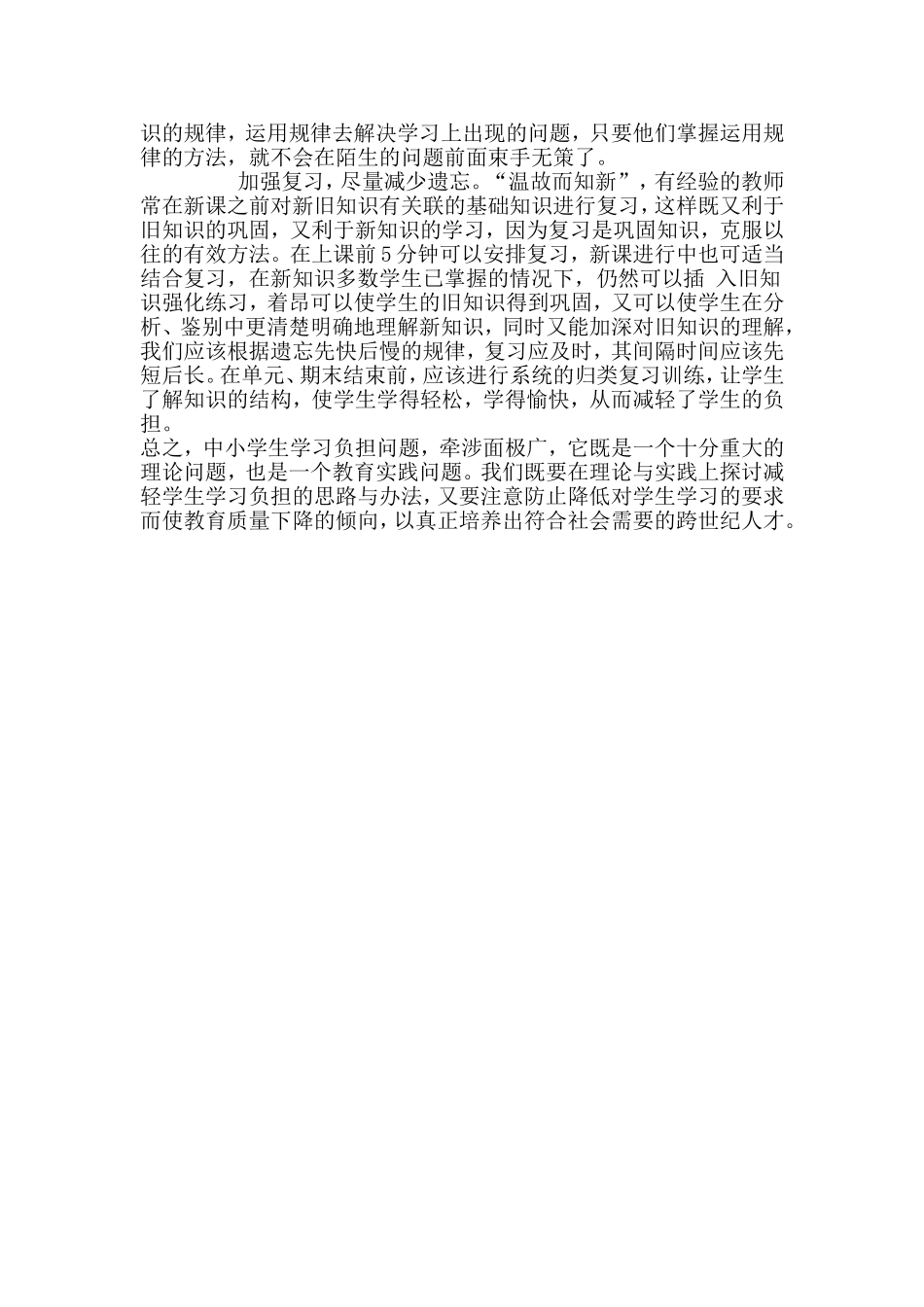 识的规律，运用规律去解决学习上出现的问题，只要他们掌握运用规律的方法，就不会在陌生的问题前面束手无策了。

加强复习，尽量减少遗忘。“温故而知新”，有经验的教师常在新课之前对新旧知识有关联的基础知识进行复习，这样既又利于旧知识的巩固，又利于新知识的学习，因为复习是巩固知识，克服以往的有效方法。在上课前5分钟可以安排复习，新课进行中也可适当结合复习，在新知识多数学生已掌握的情况下，仍然可以插 入旧知识强化练习，着昂可以使学生的旧知识得到巩固，又可以使学生在分析、鉴别中更清楚明确地理解新知识，同时又能加深对旧知识的理解，我们应该根据遗忘先快后慢的规律，复习应及时，其间隔时间应该先短后长。在单元、期末结束前，应该进行系统的归类复习训练，让学生了解知识的结构，使学生学得轻松，学得愉快，从而减轻了学生的负担。

总之，中小学生学习负担问题，牵涉面极广，它既是一个十分重大的理论问题，也是一个教育实践问题。我们既要在理论与实践上探讨减轻学生学习负担的思路与办法，又要注意防止降低对学生学习的要求而使教育质量下降的倾向，以真正培养出符合社会需要的跨世纪人才。